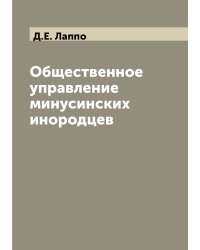 Д.Е. Лаппо

Общественное управление минусинских инородцев